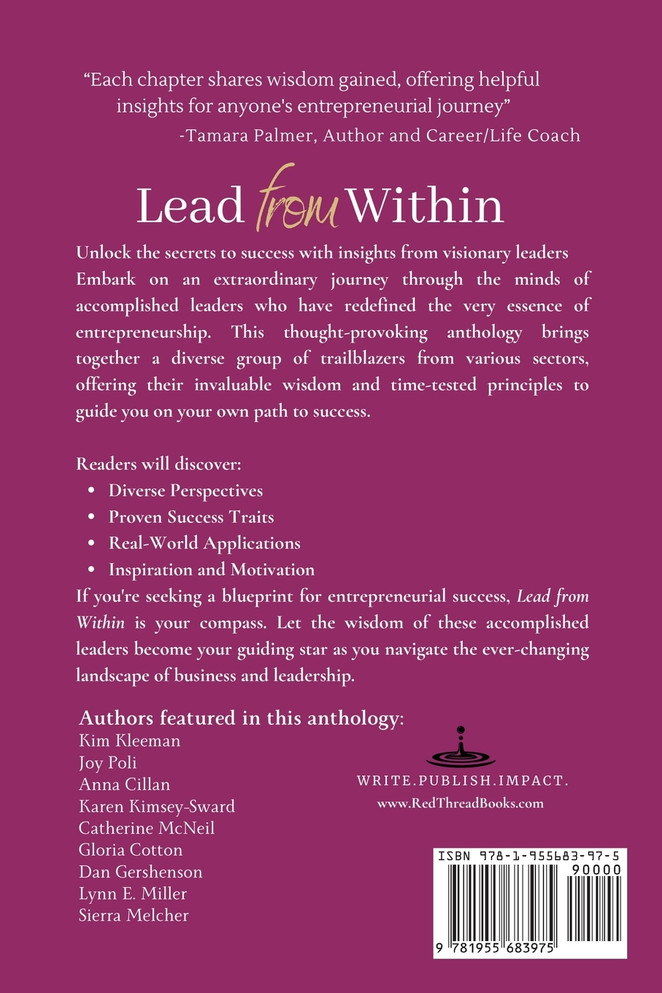 "Each chapter shares wisdom gained, offering helpful insights for anyone's entrepreneurial journey"
-Tamara Palmer, Author and Career/Life Coach

Lead from Within

Unlock the secrets to success with insights from visionary leaders
Embark on an extraordinary journey through the minds of accomplished leaders who have redefined the very essence of entrepreneurship. This thought-provoking anthology brings together a diverse group of trailblazers from various sectors, offering their invaluable wisdom and time-tested principles to guide you on your own path to success.

Readers will discover:
• Diverse Perspectives
• Proven Success Traits
• Real-World Applications
• Inspiration and Motivation
If you're seeking a blueprint for entrepreneurial success, Lead from Within is your compass. Let the wisdom of these accomplished leaders become your guiding star as you navigate the ever-changing landscape of business and leadership.

Authors featured in this anthology:
Kim Kleeman
Joy Poli
Anna Cillan
Karen Kimsey-Sward
Catherine McNeil
Gloria Cotton
Dan Gershenson
Lynn E. Miller
Sierra Melcher

WRITE.PUBLISH.IMPACT.
www.RedThreadBooks.com

ISBN 978-1-955683-97-5
90000
9 781955 683975